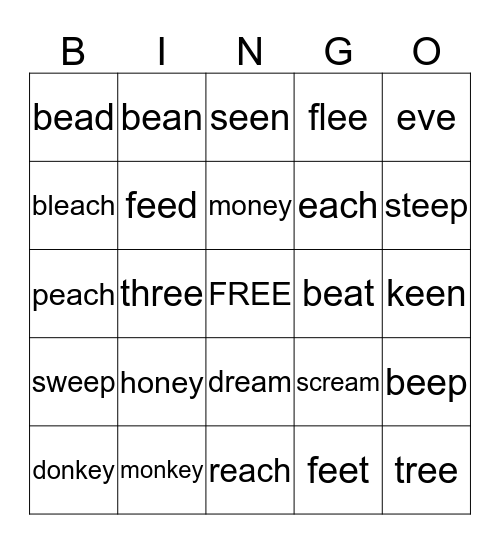 | B | I | N | G | O |
|---|---|---|---|---|
| bead | bean | seen | flee | eve |
| bleach | feed | money | each | steep |
| peach | three | FREE | beat | keen |
| sweep | honey | dream | scream | beep |
| donkey | monkey | reach | feet | tree |